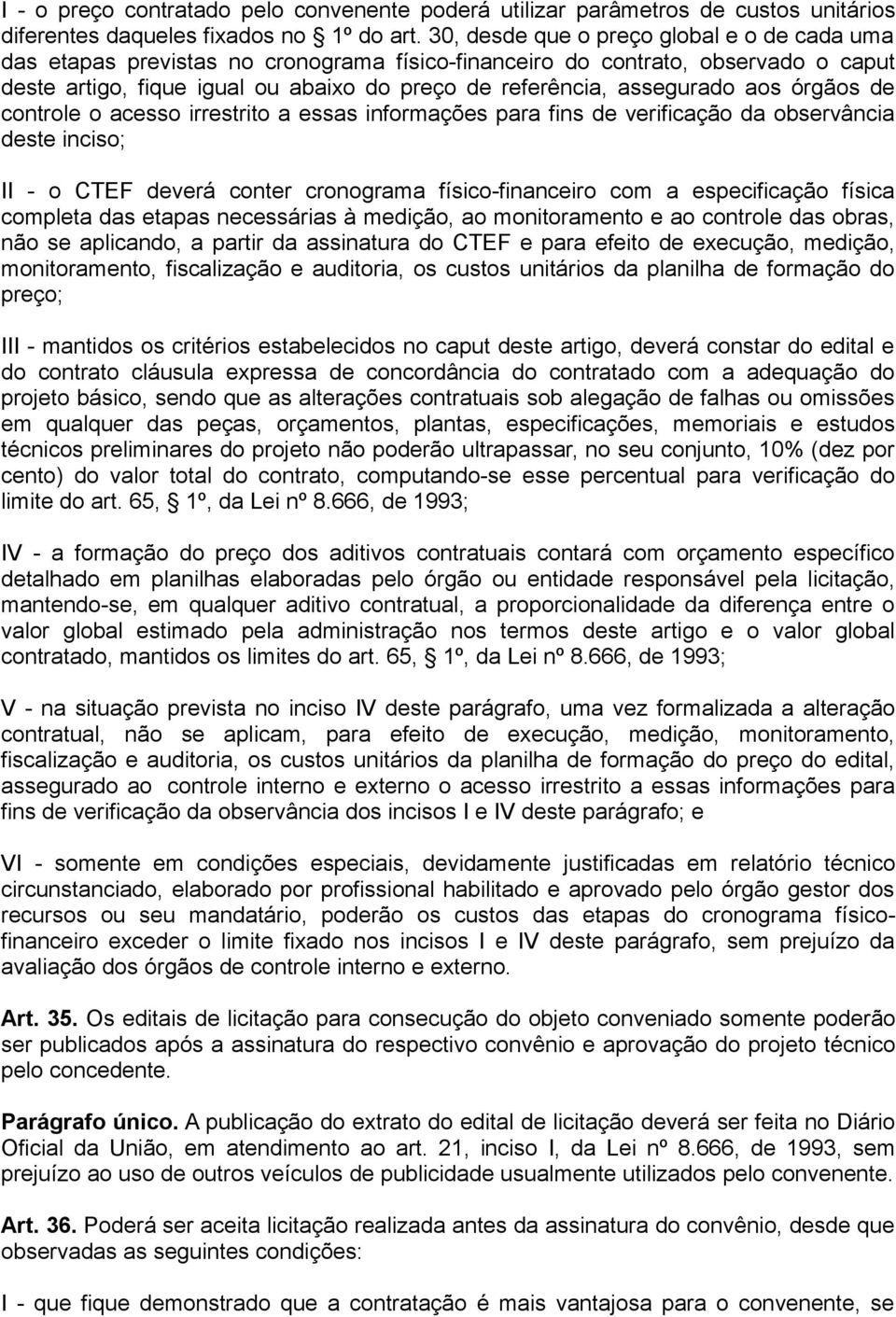 I - o preço contratado pelo convenente poderá utilizar parâmetros de custos unitários diferentes daqueles fixados no  1º do art. 30, desde que o preço global e o de cada uma das etapas previstas no cronograma físico-financeiro do contrato, observado o caput deste artigo, fique igual ou abaixo do preço de referência, assegurado aos órgãos de controle o acesso irrestrito a essas informações para fins de verificação da observância deste inciso;

II - o CTEF deverá conter cronograma físico-financeiro com a especificação física completa das etapas necessárias à medição, ao monitoramento e ao controle das obras, não se aplicando, a partir da assinatura do CTEF e para efeito de execução, medição, monitoramento, fiscalização e auditoria, os custos unitários da planilha de formação do preço;

III - mantidos os critérios estabelecidos no caput deste artigo, deverá constar do edital e do contrato cláusula expressa de concordância do contratado com a adequação do projeto básico, sendo que as alterações contratuais sob alegação de falhas ou omissões em qualquer das peças, orçamentos, plantas, especificações, memoriais e estudos técnicos preliminares do projeto não poderão ultrapassar, no seu conjunto, 10% (dez por cento) do valor total do contrato, computando-se esse percentual para verificação do limite do art. 65,  1º, da Lei nº 8.666, de 1993;

IV - a formação do preço dos aditivos contratuais contará com orçamento específico detalhado em planilhas elaboradas pelo órgão ou entidade responsável pela licitação, mantendo-se, em qualquer aditivo contratual, a proporcionalidade da diferença entre o valor global estimado pela administração nos termos deste artigo e o valor global contratado, mantidos os limites do art. 65,  1º, da Lei nº 8.666, de 1993;

V - na situação prevista no inciso IV deste parágrafo, uma vez formalizada a alteração contratual, não se aplicam, para efeito de execução, medição, monitoramento, fiscalização e auditoria, os custos unitários da planilha de formação do preço do edital, assegurado ao controle interno e externo o acesso irrestrito a essas informações para fins de verificação da observância dos incisos I e IV deste parágrafo; e

VI - somente em condições especiais, devidamente justificadas em relatório técnico circunstanciado, elaborado por profissional habilitado e aprovado pelo órgão gestor dos recursos ou seu mandatário, poderão os custos das etapas do cronograma físico-financeiro exceder o limite fixado nos incisos I e IV deste parágrafo, sem prejuízo da avaliação dos órgãos de controle interno e externo.

Art. 35. Os editais de licitação para consecução do objeto conveniado somente poderão ser publicados após a assinatura do respectivo convênio e aprovação do projeto técnico pelo concedente.

Parágrafo único. A publicação do extrato do edital de licitação deverá ser feita no Diário Oficial da União, em atendimento ao art. 21, inciso I, da Lei nº 8.666, de 1993, sem prejuízo ao uso de outros veículos de publicidade usualmente utilizados pelo convenente.

Art. 36. Poderá ser aceita licitação realizada antes da assinatura do convênio, desde que observadas as seguintes condições:

I - que fique demonstrado que a contratação é mais vantajosa para o convenente, se